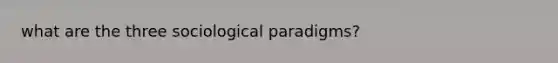 what are the three sociological paradigms?